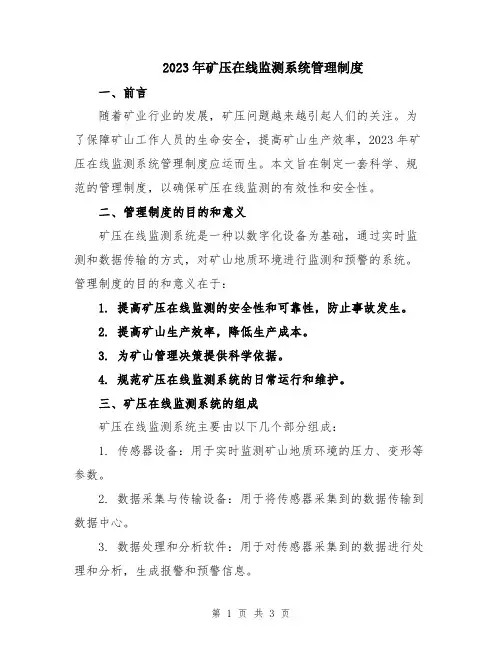 2023年矿压在线监测系统管理制度

一、前言

随着矿业行业的发展，矿压问题越来越引起人们的关注。为了保障矿山工作人员的生命安全，提高矿山生产效率，2023年矿压在线监测系统管理制度应运而生。本文旨在制定一套科学、规范的管理制度，以确保矿压在线监测的有效性和安全性。

二、管理制度的目的和意义

矿压在线监测系统是一种以数字化设备为基础，通过实时监测和数据传输的方式，对矿山地质环境进行监测和预警的系统。管理制度的目的和意义在于：

1. 提高矿压在线监测的安全性和可靠性，防止事故发生。

2. 提高矿山生产效率，降低生产成本。

3. 为矿山管理决策提供科学依据。

4. 规范矿压在线监测系统的日常运行和维护。

三、矿压在线监测系统的组成

矿压在线监测系统主要由以下几个部分组成：

1. 传感器设备：用于实时监测矿山地质环境的压力、变形等参数。

2. 数据采集与传输设备：用于将传感器采集到的数据传输到数据中心。

3. 数据处理和分析软件：用于对传感器采集到的数据进行处理和分析，生成报警和预警信息。

第 1 页 共 3 页